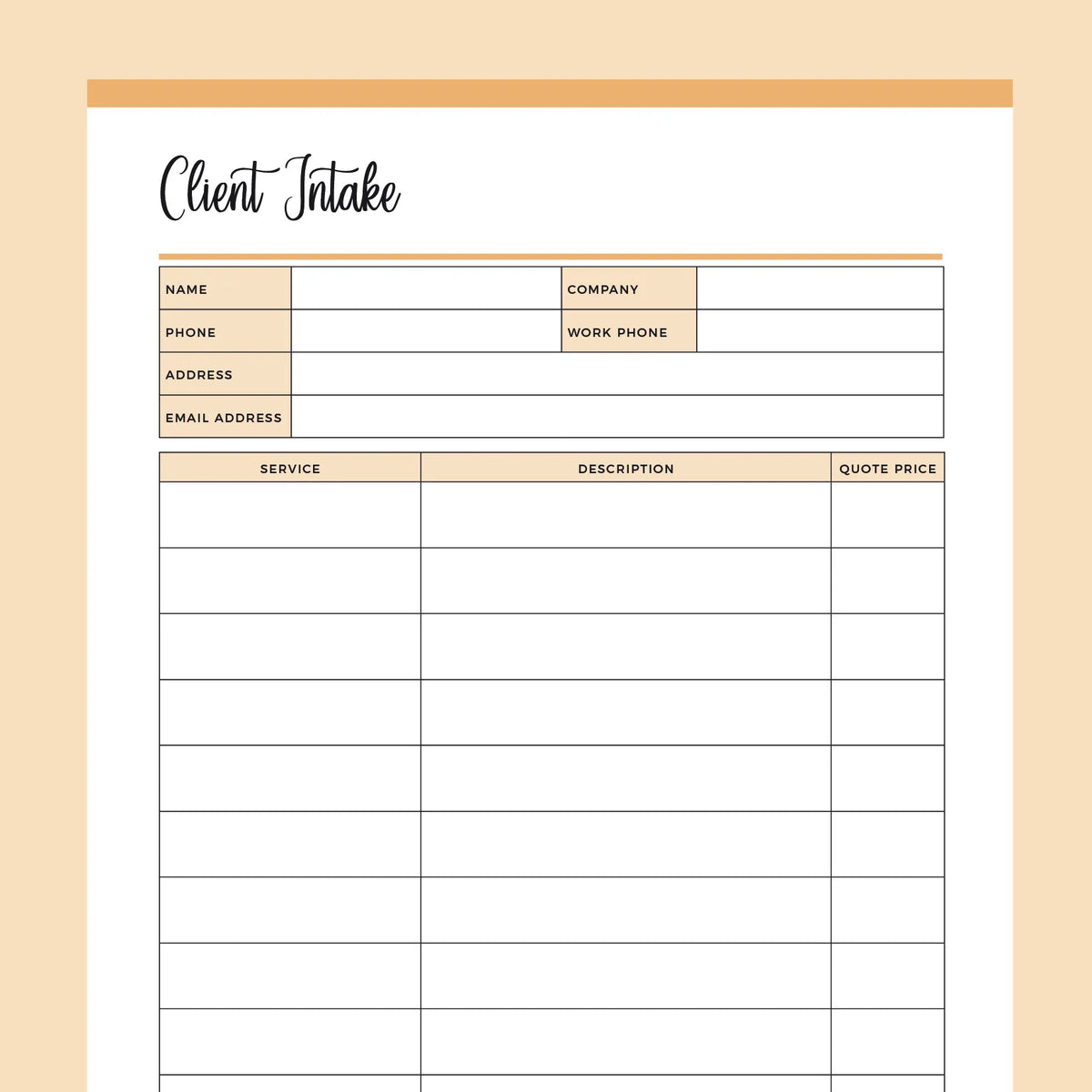 Client Intake

NAME
COMPANY
PHONE
WORK PHONE
ADDRESS
EMAIL ADDRESS

| SERVICE | DESCRIPTION | QUOTE PRICE |
|---|---|---|
| | | |
| | | |
| | | |
| | | |
| | | |
| | | |
| | | |
| | | |
| | | |